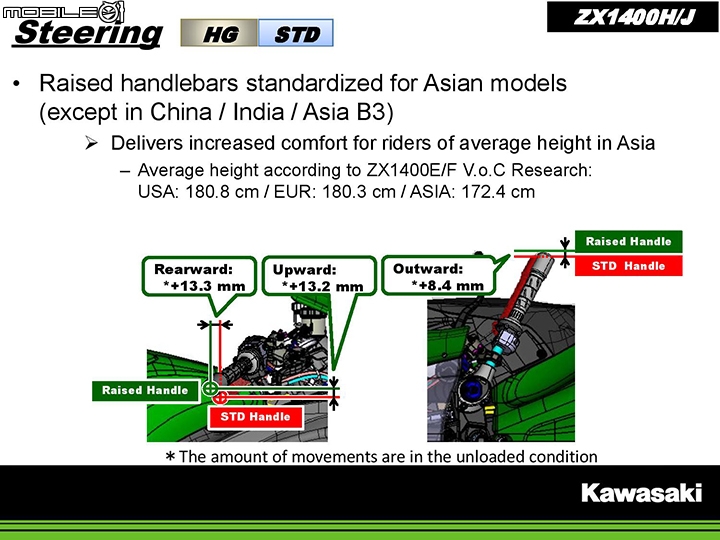 MOBILE01

Steering

HG STD

ZX1400H/J

• Raised handlebars standardized for Asian models (except in China / India / Asia B3)

➢ Delivers increased comfort for riders of average height in Asia

– Average height according to ZX1400E/F V.o.C Research: USA: 180.8 cm / EUR: 180.3 cm / ASIA: 172.4 cm

Rearward: *+13.3 mm

Upward: *+13.2 mm

Outward: *+8.4 mm

Raised Handle

STD Handle

Raised Handle

STD Handle

*The amount of movements are in the unloaded condition

Kawasaki